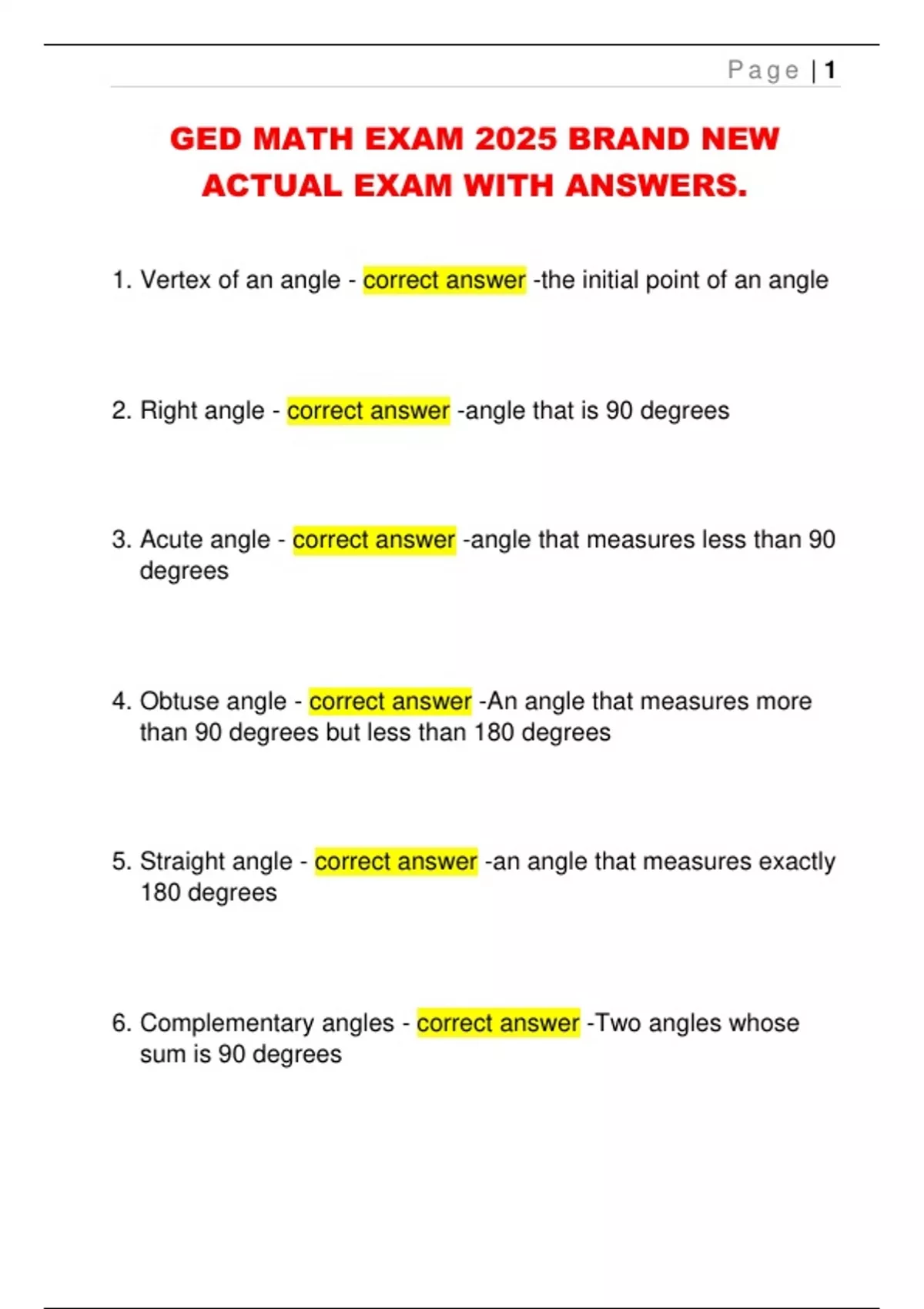 Page | 1

GED MATH EXAM 2025 BRAND NEW ACTUAL EXAM WITH ANSWERS.

1. Vertex of an angle - correct answer -the initial point of an angle

2. Right angle - correct answer -angle that is 90 degrees

3. Acute angle - correct answer -angle that measures less than 90 degrees

4. Obtuse angle - correct answer -An angle that measures more than 90 degrees but less than 180 degrees

5. Straight angle - correct answer -an angle that measures exactly 180 degrees

6. Complementary angles - correct answer -Two angles whose sum is 90 degrees